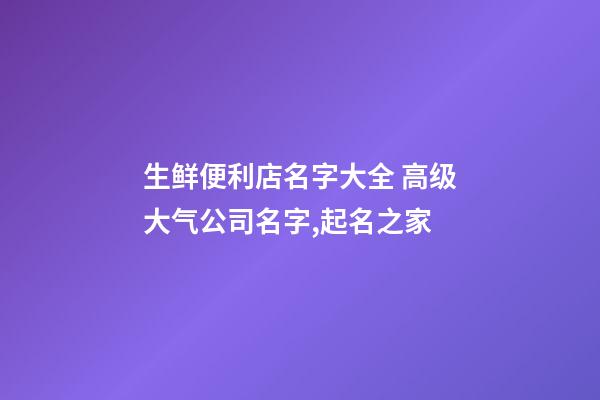 生鲜便利店名字大全 高级大气公司名字,起名之家